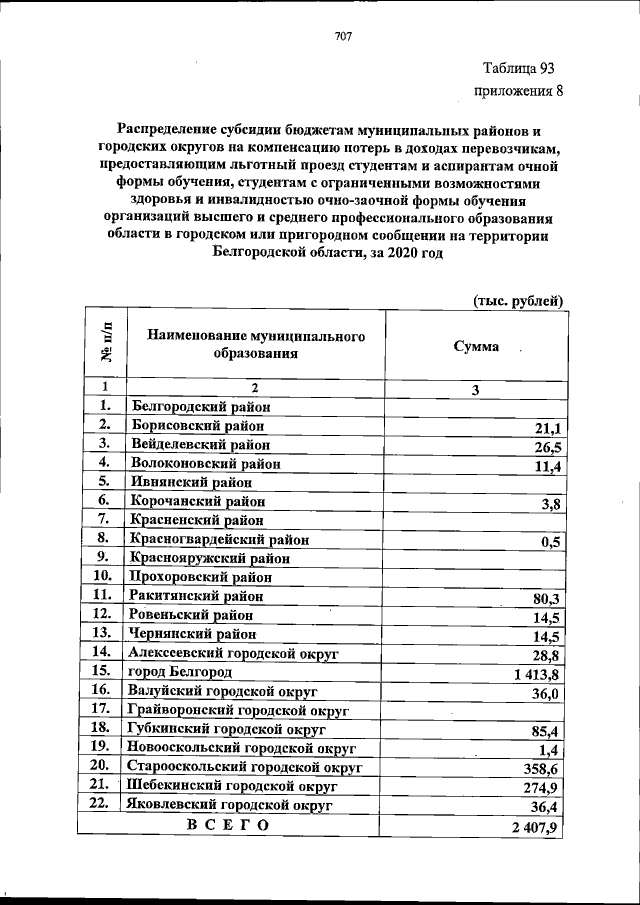 707

Таблица 93
приложения 8

Распределение субсидии бюджетам муниципальных районов и городских округов на компенсацию потерь в доходах перевозчикам, предоставляющим льготный проезд студентам и аспирантам очной формы обучения, студентам с ограниченными возможностями здоровья и инвалидностью очно-заочной формы обучения организаций высшего и среднего профессионального образования области в городском или пригородном сообщении на территории Белгородской области, за 2020 год

(тыс. рублей)

| № п/п | Наименование муниципального образования | Сумма |
|---|---|---|
| 1 | 2 | 3 |
| 1. | Белгородский район | |
| 2. | Борисовский район | 21,1 |
| 3. | Вейделевский район | 26,5 |
| 4. | Волоконовский район | 11,4 |
| 5. | Ивнянский район | |
| 6. | Корочанский район | 3,8 |
| 7. | Красненский район | |
| 8. | Красногвардейский район | 0,5 |
| 9. | Краснояружский район | |
| 10. | Прохоровский район | |
| 11. | Ракитянский район | 80,3 |
| 12. | Ровеньский район | 14,5 |
| 13. | Чернянский район | 14,5 |
| 14. | Алексеевский городской округ | 28,8 |
| 15. | город Белгород | 1 413,8 |
| 16. | Валуйский городской округ | 36,0 |
| 17. | Грайворонский городской округ | |
| 18. | Губкинский городской округ | 85,4 |
| 19. | Новооскольский городской округ | 1,4 |
| 20. | Старооскольский городской округ | 358,6 |
| 21. | Шебекинский городской округ | 274,9 |
| 22. | Яковлевский городской округ | 36,4 |
| ВСЕГО | | 2 407,9 |